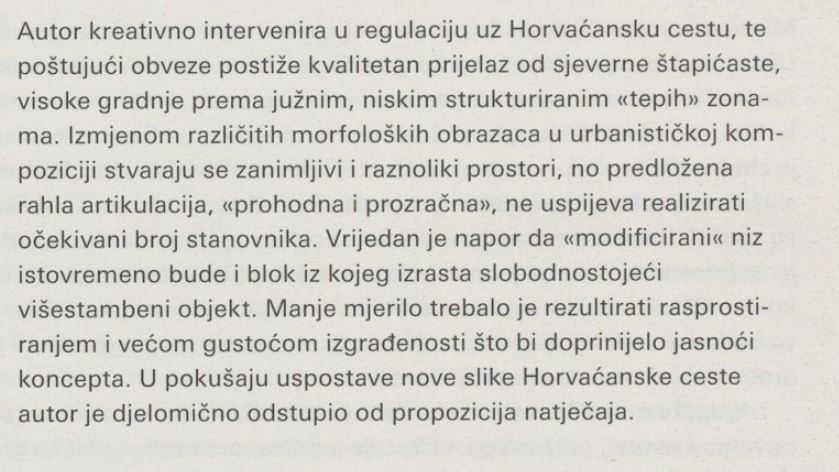 Autor kreativno intervenira u regulaciju uz Horvaćansku cestu, te poštujući obveze postiže kvalitetan prijelaz od sjeverne štapićaste, visoke gradnje prema južnim, niskim strukturiranim «tepih» zonama. Izmjenom različitih morfoloških obrazaca u urbanističkoj kompoziciji stvaraju se zanimljivi i raznoliki prostori, no predložena rahla artikulacija, «prohodna i prozračna», ne uspijeva realizirati očekivani broj stanovnika. Vrijedan je napor da «modificirani« niz istovremeno bude i blok iz kojeg izrasta slobodnostojeći višestambeni objekt. Manje mjerilo trebalo je rezultirati rasprostiranjem i većom gustoćom izgrađenosti što bi doprinijelo jasnoći koncepta. U pokušaju uspostave nove slike Horvaćanske ceste autor je djelomično odstupio od propozicija natječaja.